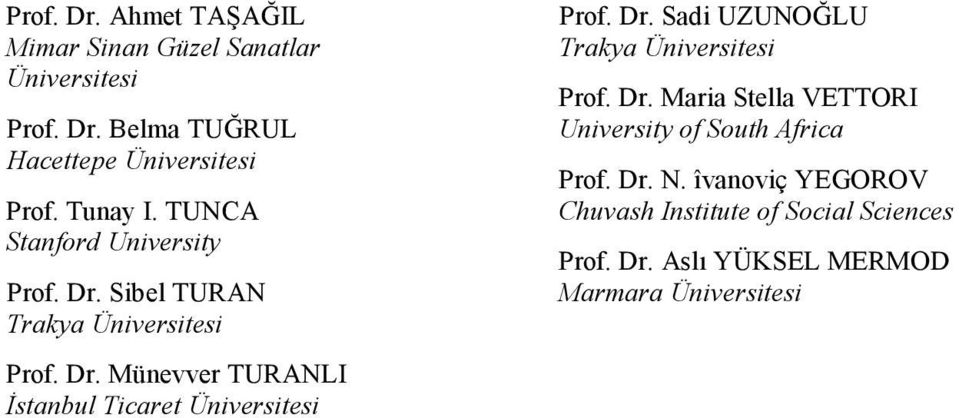 Prof. Dr. Ahmet TAŞAĞIL
Mimar Sinan Güzel Sanatlar Üniversitesi

Prof. Dr. Belma TUĞRUL
Hacettepe Üniversitesi

Prof. Tunay I. TUNCA
Stanford University

Prof. Dr. Sibel TURAN
Trakya Üniversitesi

Prof. Dr. Münevver TURANLI
İstanbul Ticaret Üniversitesi

Prof. Dr. Sadi UZUNOĞLU
Trakya Üniversitesi

Prof. Dr. Maria Stella VETTORI
University of South Africa

Prof. Dr. N. îvanoviç YEGOROV
Chuvash Institute of Social Sciences

Prof. Dr. Aslı YÜKSEL MERMOD
Marmara Üniversitesi